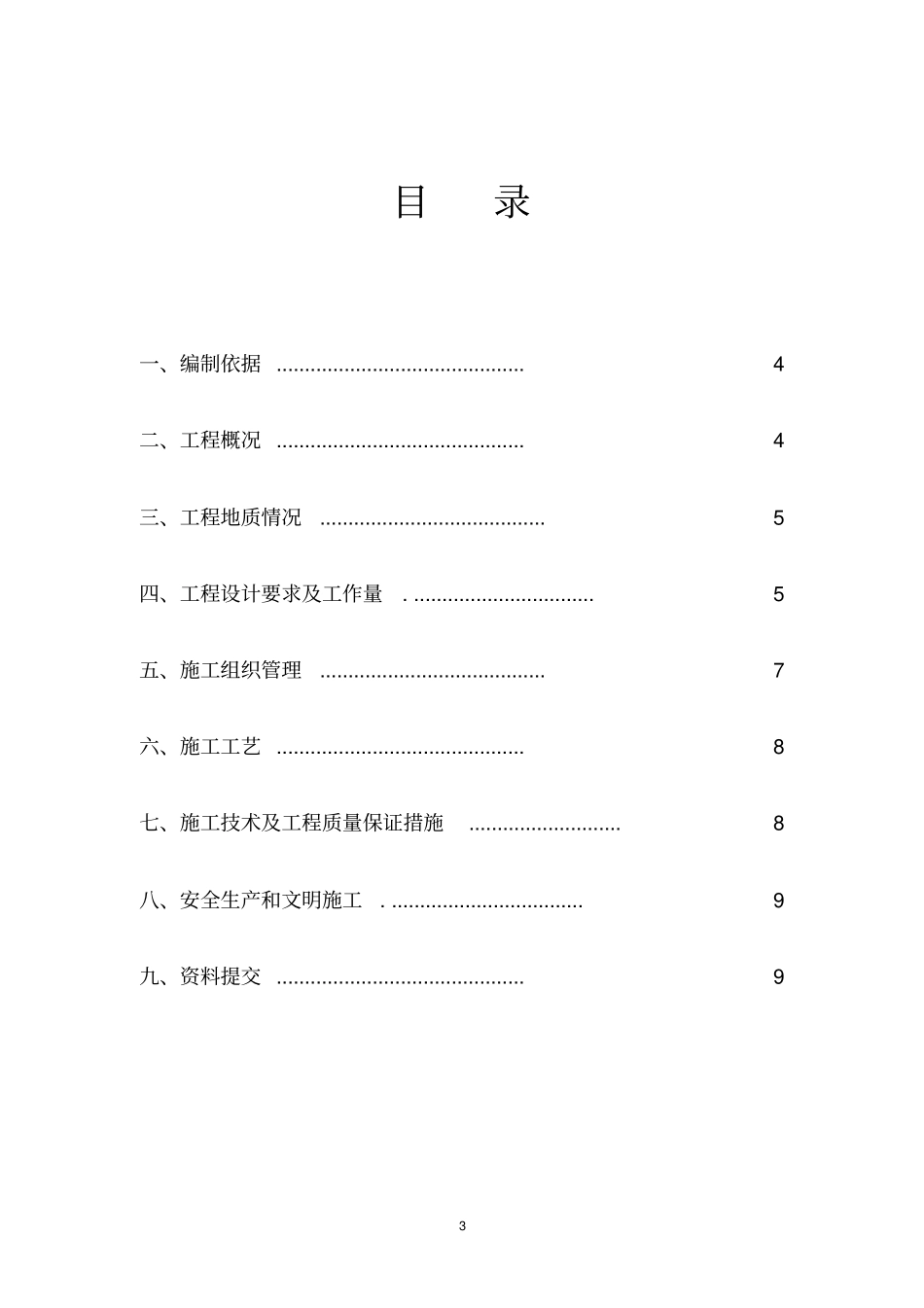 目　录

一、编制依据 ............................................ 4

二、工程概况 ............................................ 4

三、工程地质情况 ........................................ 5

四、工程设计要求及工作量 . ................................ 5

五、施工组织管理 ........................................ 7

六、施工工艺 ............................................ 8

七、施工技术及工程质量保证措施 ........................... 8

八、安全生产和文明施工 . .................................. 9

九、资料提交 ............................................ 9

3